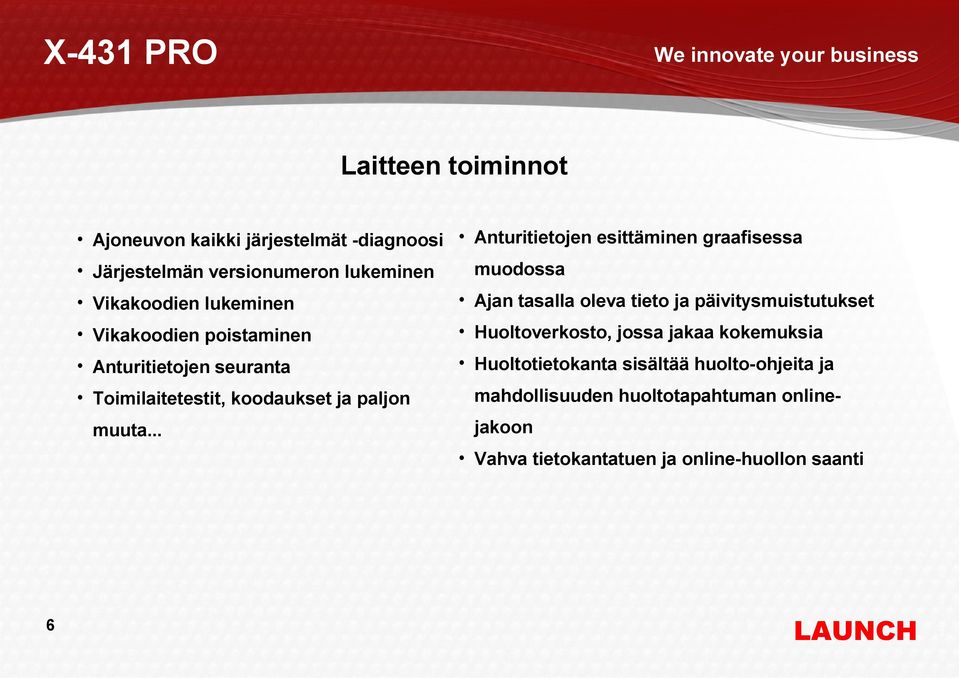 X-431 PRO

We innovate your business

Laitteen toiminnot

• Ajoneuvon kaikki järjestelmät -diagnoosi
• Järjestelmän versionumeron lukeminen
• Vikakoodien lukeminen
• Vikakoodien poistaminen
• Anturitietojen seuranta
• Toimilaitetestit, koodaukset ja paljon muuta...

• Anturitietojen esittäminen graafisessa muodossa
• Ajan tasalla oleva tieto ja päivitysmuistutukset
• Huoltoverkosto, jossa jakaa kokemuksia
• Huoltotietokanta sisältää huolto-ohjeita ja mahdollisuuden huoltotapahtuman online-jakoon
• Vahva tietokantatuen ja online-huollon saanti

6

LAUNCH